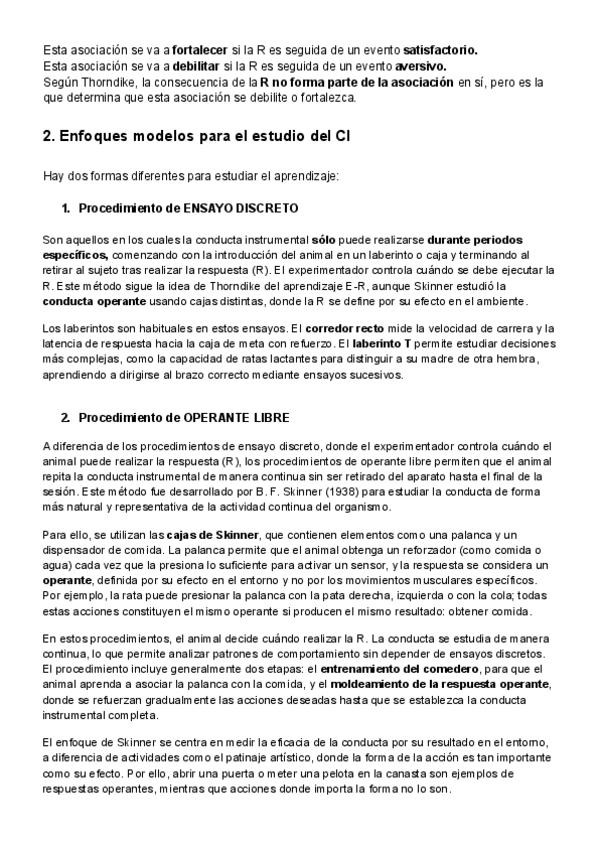 Esta asociación se va a fortalecer si la R es seguida de un evento satisfactorio.
Esta asociación se va a debilitar si la R es seguida de un evento aversivo.
Según Thorndike, la consecuencia de la R no forma parte de la asociación en sí, pero es la que determina que esta asociación se debilite o fortalezca.

2. Enfoques modelos para el estudio del CI

Hay dos formas diferentes para estudiar el aprendizaje:

1. Procedimiento de ENSAYO DISCRETO

Son aquellos en los cuales la conducta instrumental sólo puede realizarse durante periodos específicos, comenzando con la introducción del animal en un laberinto o caja y terminando al retirar al sujeto tras realizar la respuesta (R). El experimentador controla cuándo se debe ejecutar la R. Este método sigue la idea de Thorndike del aprendizaje E-R, aunque Skinner estudió la conducta operante usando cajas distintas, donde la R se define por su efecto en el ambiente.

Los laberintos son habituales en estos ensayos. El corredor recto mide la velocidad de carrera y la latencia de respuesta hacia la caja de meta con refuerzo. El laberinto T permite estudiar decisiones más complejas, como la capacidad de ratas lactantes para distinguir a su madre de otra hembra, aprendiendo a dirigirse al brazo correcto mediante ensayos sucesivos.

2. Procedimiento de OPERANTE LIBRE

A diferencia de los procedimientos de ensayo discreto, donde el experimentador controla cuándo el animal puede realizar la respuesta (R), los procedimientos de operante libre permiten que el animal repita la conducta instrumental de manera continua sin ser retirado del aparato hasta el final de la sesión. Este método fue desarrollado por B. F. Skinner (1938) para estudiar la conducta de forma más natural y representativa de la actividad continua del organismo.

Para ello, se utilizan las cajas de Skinner, que contienen elementos como una palanca y un dispensador de comida. La palanca permite que el animal obtenga un reforzador (como comida o agua) cada vez que la presiona lo suficiente para activar un sensor, y la respuesta se considera un operante, definida por su efecto en el entorno y no por los movimientos musculares específicos. Por ejemplo, la rata puede presionar la palanca con la pata derecha, izquierda o con la cola; todas estas acciones constituyen el mismo operante si producen el mismo resultado: obtener comida.

En estos procedimientos, el animal decide cuándo realizar la R. La conducta se estudia de manera continua, lo que permite analizar patrones de comportamiento sin depender de ensayos discretos. El procedimiento incluye generalmente dos etapas: el entrenamiento del comedero, para que el animal aprenda a asociar la palanca con la comida, y el moldeamiento de la respuesta operante, donde se refuerzan gradualmente las acciones deseadas hasta que se establezca la conducta instrumental completa.

El enfoque de Skinner se centra en medir la eficacia de la conducta por su resultado en el entorno, a diferencia de actividades como el patinaje artístico, donde la forma de la acción es tan importante como su efecto. Por ello, abrir una puerta o meter una pelota en la canasta son ejemplos de respuestas operantes, mientras que acciones donde importa la forma no lo son.